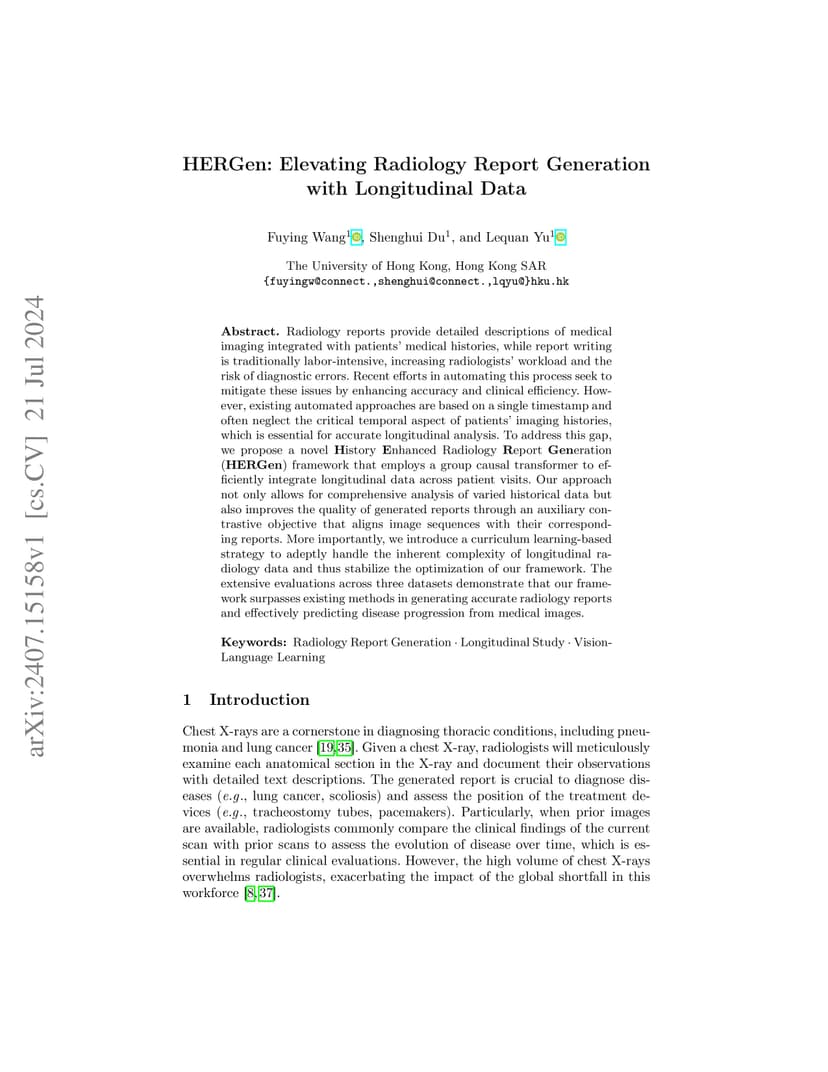 arXiv:2407.15158v1 [cs.CV] 21 Jul 2024

HERGen: Elevating Radiology Report Generation with Longitudinal Data

Fuying Wang$^1$, Shenghui Du$^1$, and Lequan Yu$^1$

The University of Hong Kong, Hong Kong SAR
{fuyingw@connect.,shenghui@connect.,lqyu@}hku.hk

Abstract. Radiology reports provide detailed descriptions of medical imaging integrated with patients' medical histories, while report writing is traditionally labor-intensive, increasing radiologists' workload and the risk of diagnostic errors. Recent efforts in automating this process seek to mitigate these issues by enhancing accuracy and clinical efficiency. However, existing automated approaches are based on a single timestamp and often neglect the critical temporal aspect of patients' imaging histories, which is essential for accurate longitudinal analysis. To address this gap, we propose a novel History Enhanced Radiology Report Generation (HERGen) framework that employs a group causal transformer to efficiently integrate longitudinal data across patient visits. Our approach not only allows for comprehensive analysis of varied historical data but also improves the quality of generated reports through an auxiliary contrastive objective that aligns image sequences with their corresponding reports. More importantly, we introduce a curriculum learning-based strategy to adeptly handle the inherent complexity of longitudinal radiology data and thus stabilize the optimization of our framework. The extensive evaluations across three datasets demonstrate that our framework surpasses existing methods in generating accurate radiology reports and effectively predicting disease progression from medical images.

Keywords: Radiology Report Generation · Longitudinal Study · Vision-Language Learning

1 Introduction

Chest X-rays are a cornerstone in diagnosing thoracic conditions, including pneumonia and lung cancer [19,35]. Given a chest X-ray, radiologists will meticulously examine each anatomical section in the X-ray and document their observations with detailed text descriptions. The generated report is crucial to diagnose diseases (e.g., lung cancer, scoliosis) and assess the position of the treatment devices (e.g., tracheostomy tubes, pacemakers). Particularly, when prior images are available, radiologists commonly compare the clinical findings of the current scan with prior scans to assess the evolution of disease over time, which is essential in regular clinical evaluations. However, the high volume of chest X-rays overwhelms radiologists, exacerbating the impact of the global shortfall in this workforce [8,37].